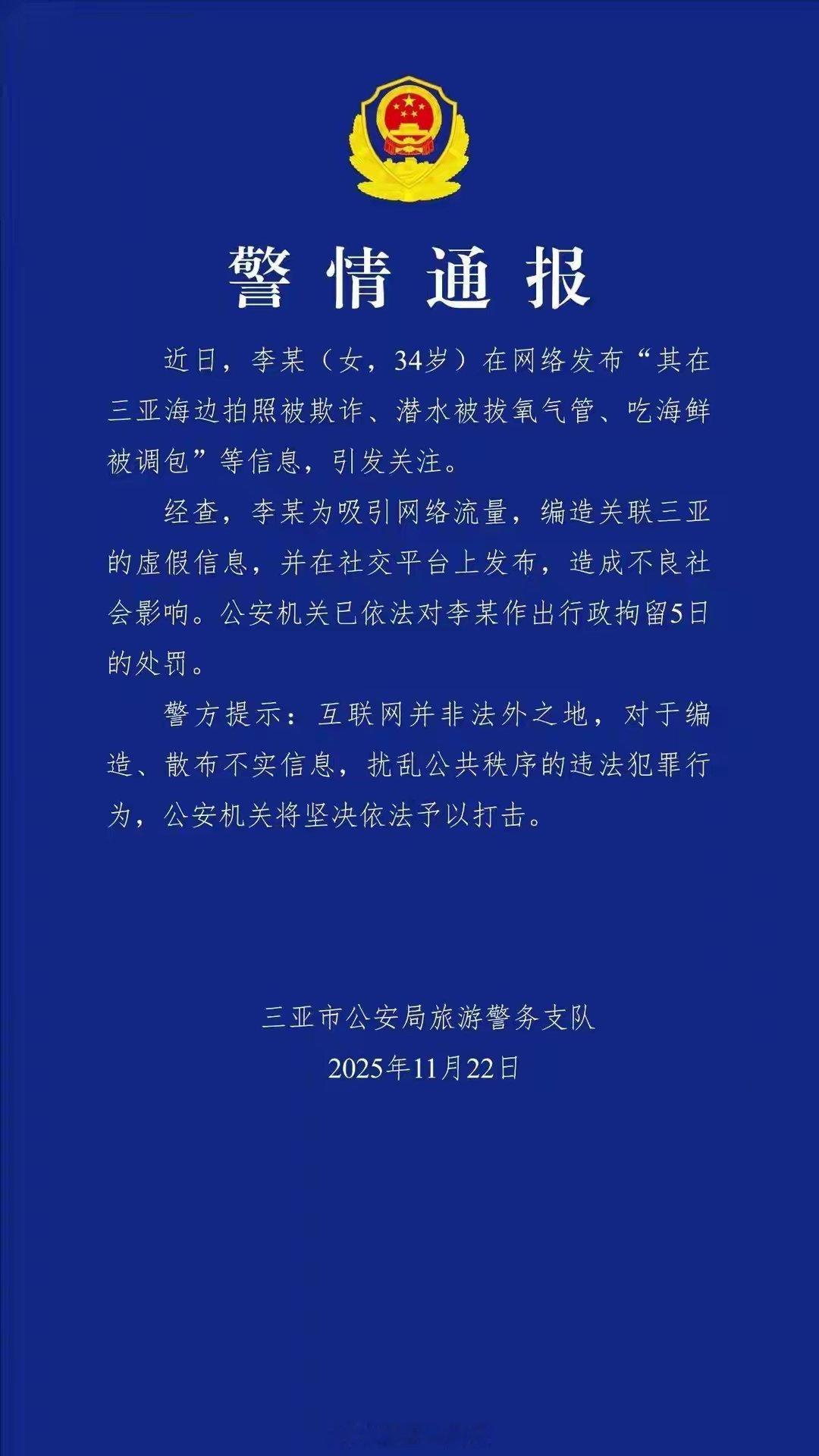 警情通报

近日，李某（女，34岁）在网络发布“其在三亚海边拍照被欺诈、潜水被拔氧气管、吃海鲜被调包”等信息，引发关注。

经查，李某为吸引网络流量，编造关联三亚的虚假信息，并在社交平台上发布，造成不良社会影响。公安机关已依法对李某作出行政拘留5日的处罚。

警方提示：互联网并非法外之地，对于编造、散布不实信息，扰乱公共秩序的违法犯罪行为，公安机关将坚决依法予以打击。

三亚市公安局旅游警务支队
2025年11月22日